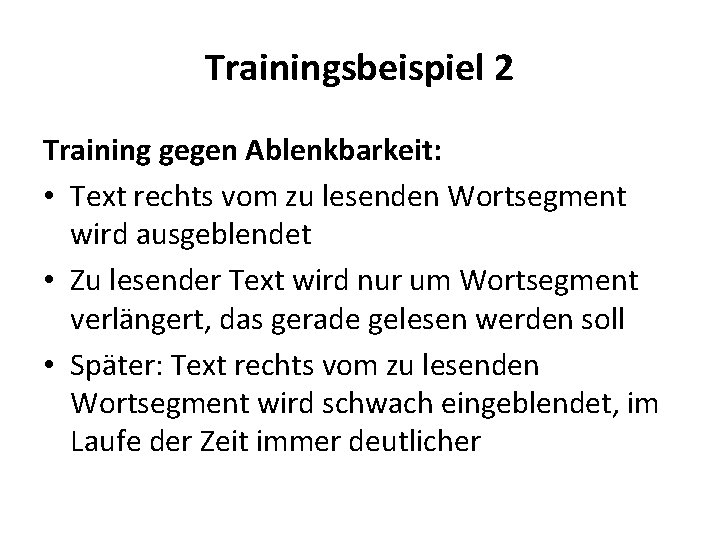 Trainingsbeispiel 2

Training gegen Ablenkbarkeit:

• Text rechts vom zu lesenden Wortsegment wird ausgeblendet
• Zu lesender Text wird nur um Wortsegment verlängert, das gerade gelesen werden soll
• Später: Text rechts vom zu lesenden Wortsegment wird schwach eingeblendet, im Laufe der Zeit immer deutlicher